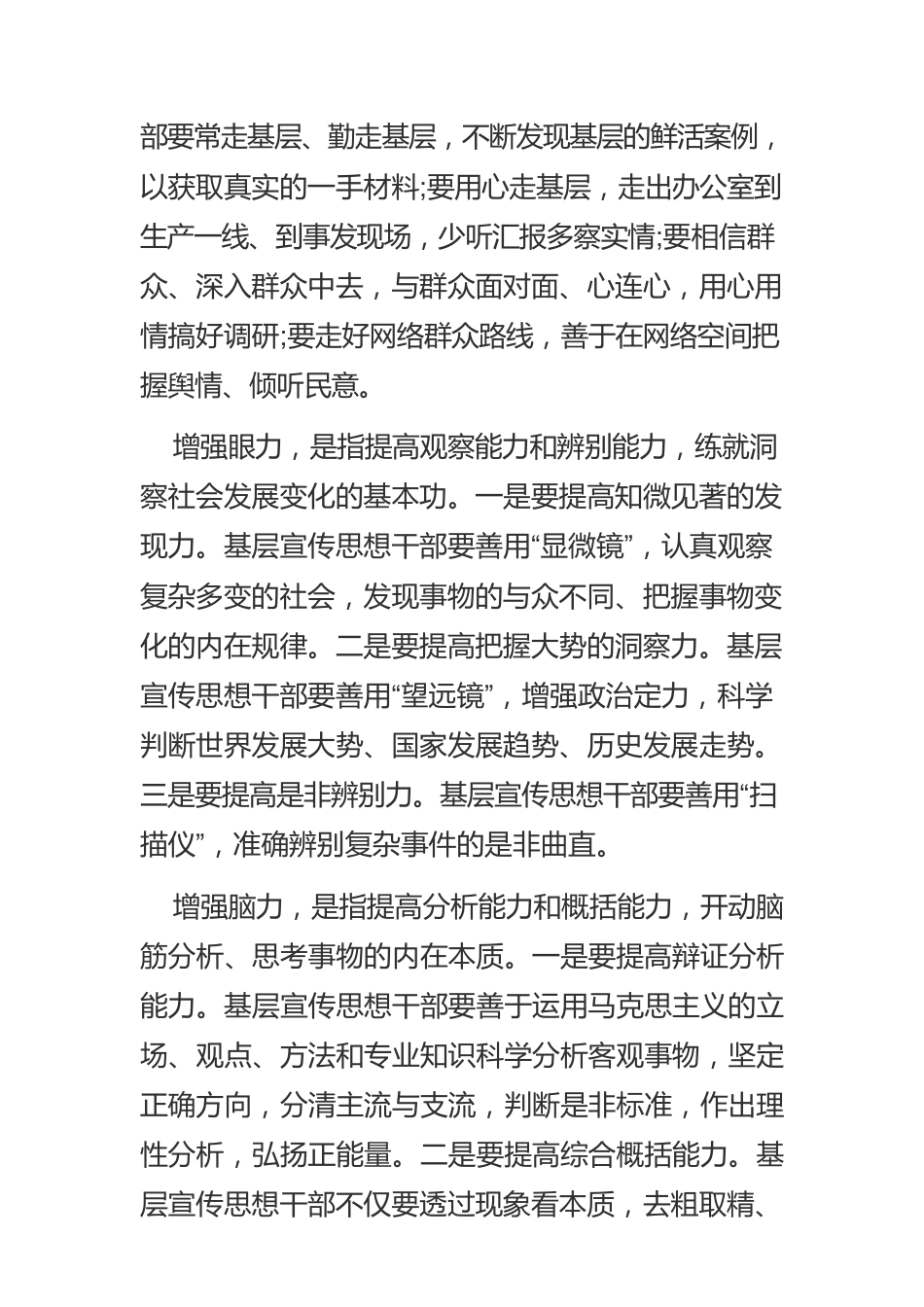 部要常走基层、勤走基层，不断发现基层的鲜活案例，以获取真实的一手材料;要用心走基层，走出办公室到生产一线、到事发现场，少听汇报多察实情;要相信群众、深入群众中去，与群众面对面、心连心，用心用情搞好调研;要走好网络群众路线，善于在网络空间把握舆情、倾听民意。

增强眼力，是指提高观察能力和辨别能力，练就洞察社会发展变化的基本功。一是要提高知微见著的发现力。基层宣传思想干部要善用“显微镜”，认真观察复杂多变的社会，发现事物的与众不同、把握事物变化的内在规律。二是要提高把握大势的洞察力。基层宣传思想干部要善用“望远镜”，增强政治定力，科学判断世界发展大势、国家发展趋势、历史发展走势。三是要提高是非辨别力。基层宣传思想干部要善用“扫描仪”，准确辨别复杂事件的是非曲直。

增强脑力，是指提高分析能力和概括能力，开动脑筋分析、思考事物的内在本质。一是要提高辩证分析能力。基层宣传思想干部要善于运用马克思主义的立场、观点、方法和专业知识科学分析客观事物，坚定正确方向，分清主流与支流，判断是非标准，作出理性分析，弘扬正能量。二是要提高综合概括能力。基层宣传思想干部不仅要透过现象看本质，去粗取精、